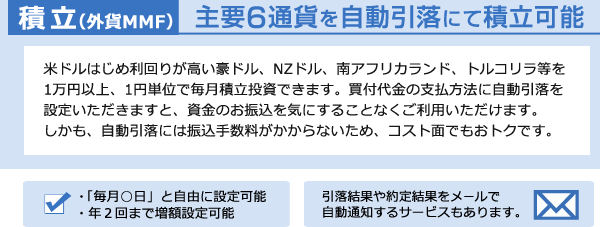 積立(外貨MMF) 主要6通貨を自動引落にて積立可能

米ドルはじめ利回りが高い豪ドル、NZドル、南アフリカランド、トルコリラ等を1万円以上、1円単位で毎月積立投資できます。買付代金の支払方法に自動引落を設定いただきますと、資金のお振込を気にすることなくご利用いただけます。しかも、自動引落には振込手数料がかからないため、コスト面でもおトクです。

・「毎月○日」と自由に設定可能
・年2回まで増額設定可能

引落結果や約定結果をメールで自動通知するサービスもあります。